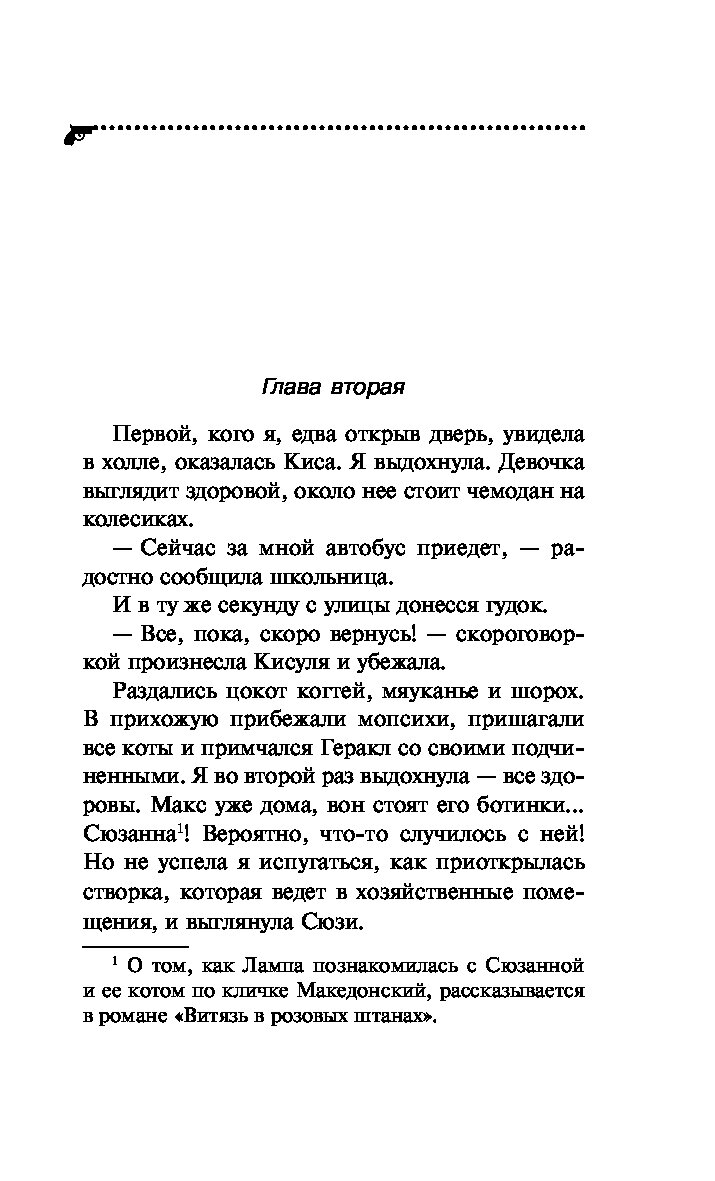 Глава вторая

Первой, кого я, едва открыв дверь, увидела в холле, оказалась Киса. Я выдохнула. Девочка выглядит здоровой, около нее стоит чемодан на колесиках.

— Сейчас за мной автобус приедет, — радостно сообщила школьница.

И в ту же секунду с улицы донесся гудок.

— Все, пока, скоро вернусь! — скороговоркой произнесла Кисуля и убежала.

Раздались цокот когтей, мяуканье и шорох. В прихожую прибежали мопсихи, пришагали все коты и примчался Геракл со своими подчиненными. Я во второй раз выдохнула — все здоровы. Макс уже дома, вон стоят его ботинки... Сюзанна$^1$! Вероятно, что-то случилось с ней! Но не успела я испугаться, как приоткрылась створка, которая ведет в хозяйственные помещения, и выглянула Сюзи.

$^1$ О том, как Лампа познакомилась с Сюзанной и ее котом по кличке Македонский, рассказывается в романе «Витязь в розовых штанах».